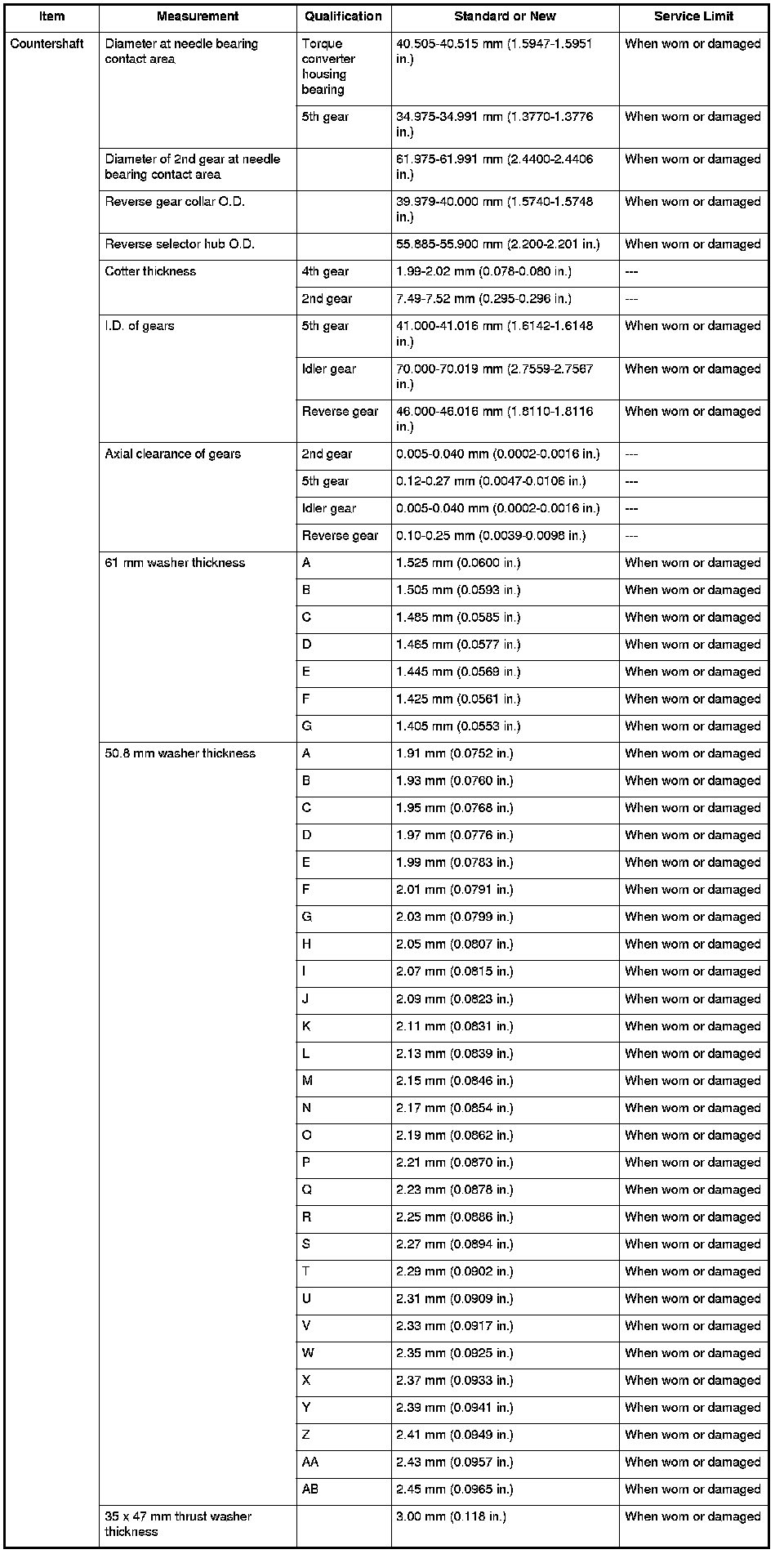 | Item | Measurement | Qualification | Standard or New | Service Limit |
|---|---|---|---|---|
| Countershaft | Diameter at needle bearing contact area | Torque converter housing bearing | 40.505-40.515 mm (1.5947-1.5951 in.) | When worn or damaged |
| | | 5th gear | 34.975-34.991 mm (1.3770-1.3776 in.) | When worn or damaged |
| | Diameter of 2nd gear at needle bearing contact area | | 61.975-61.991 mm (2.4400-2.4406 in.) | When worn or damaged |
| | Reverse gear collar O.D. | | 39.979-40.000 mm (1.5740-1.5748 in.) | When worn or damaged |
| | Reverse selector hub O.D. | | 55.885-55.900 mm (2.200-2.201 in.) | When worn or damaged |
| | Cotter thickness | 4th gear | 1.99-2.02 mm (0.078-0.080 in.) | --- |
| | | 2nd gear | 7.49-7.52 mm (0.295-0.296 in.) | --- |
| | I.D. of gears | 5th gear | 41.000-41.016 mm (1.6142-1.6148 in.) | When worn or damaged |
| | | Idler gear | 70.000-70.019 mm (2.7559-2.7567 in.) | When worn or damaged |
| | | Reverse gear | 46.000-46.016 mm (1.8110-1.8116 in.) | When worn or damaged |
| | Axial clearance of gears | 2nd gear | 0.005-0.040 mm (0.0002-0.0016 in.) | --- |
| | | 5th gear | 0.12-0.27 mm (0.0047-0.0106 in.) | --- |
| | | Idler gear | 0.005-0.040 mm (0.0002-0.0016 in.) | --- |
| | | Reverse gear | 0.10-0.25 mm (0.0039-0.0098 in.) | --- |
| | 61 mm washer thickness | A | 1.525 mm (0.0600 in.) | When worn or damaged |
| | | B | 1.505 mm (0.0593 in.) | When worn or damaged |
| | | C | 1.485 mm (0.0585 in.) | When worn or damaged |
| | | D | 1.465 mm (0.0577 in.) | When worn or damaged |
| | | E | 1.445 mm (0.0569 in.) | When worn or damaged |
| | | F | 1.425 mm (0.0561 in.) | When worn or damaged |
| | | G | 1.405 mm (0.0553 in.) | When worn or damaged |
| | 50.8 mm washer thickness | A | 1.91 mm (0.0752 in.) | When worn or damaged |
| | | B | 1.93 mm (0.0760 in.) | When worn or damaged |
| | | C | 1.95 mm (0.0768 in.) | When worn or damaged |
| | | D | 1.97 mm (0.0776 in.) | When worn or damaged |
| | | E | 1.99 mm (0.0783 in.) | When worn or damaged |
| | | F | 2.01 mm (0.0791 in.) | When worn or damaged |
| | | G | 2.03 mm (0.0799 in.) | When worn or damaged |
| | | H | 2.05 mm (0.0807 in.) | When worn or damaged |
| | | I | 2.07 mm (0.0815 in.) | When worn or damaged |
| | | J | 2.09 mm (0.0823 in.) | When worn or damaged |
| | | K | 2.11 mm (0.0831 in.) | When worn or damaged |
| | | L | 2.13 mm (0.0839 in.) | When worn or damaged |
| | | M | 2.15 mm (0.0846 in.) | When worn or damaged |
| | | N | 2.17 mm (0.0854 in.) | When worn or damaged |
| | | O | 2.19 mm (0.0862 in.) | When worn or damaged |
| | | P | 2.21 mm (0.0870 in.) | When worn or damaged |
| | | Q | 2.23 mm (0.0878 in.) | When worn or damaged |
| | | R | 2.25 mm (0.0886 in.) | When worn or damaged |
| | | S | 2.27 mm (0.0894 in.) | When worn or damaged |
| | | T | 2.29 mm (0.0902 in.) | When worn or damaged |
| | | U | 2.31 mm (0.0909 in.) | When worn or damaged |
| | | V | 2.33 mm (0.0917 in.) | When worn or damaged |
| | | W | 2.35 mm (0.0925 in.) | When worn or damaged |
| | | X | 2.37 mm (0.0933 in.) | When worn or damaged |
| | | Y | 2.39 mm (0.0941 in.) | When worn or damaged |
| | | Z | 2.41 mm (0.0949 in.) | When worn or damaged |
| | | AA | 2.43 mm (0.0957 in.) | When worn or damaged |
| | | AB | 2.45 mm (0.0965 in.) | When worn or damaged |
| | 35 x 47 mm thrust washer thickness | | 3.00 mm (0.118 in.) | When worn or damaged |